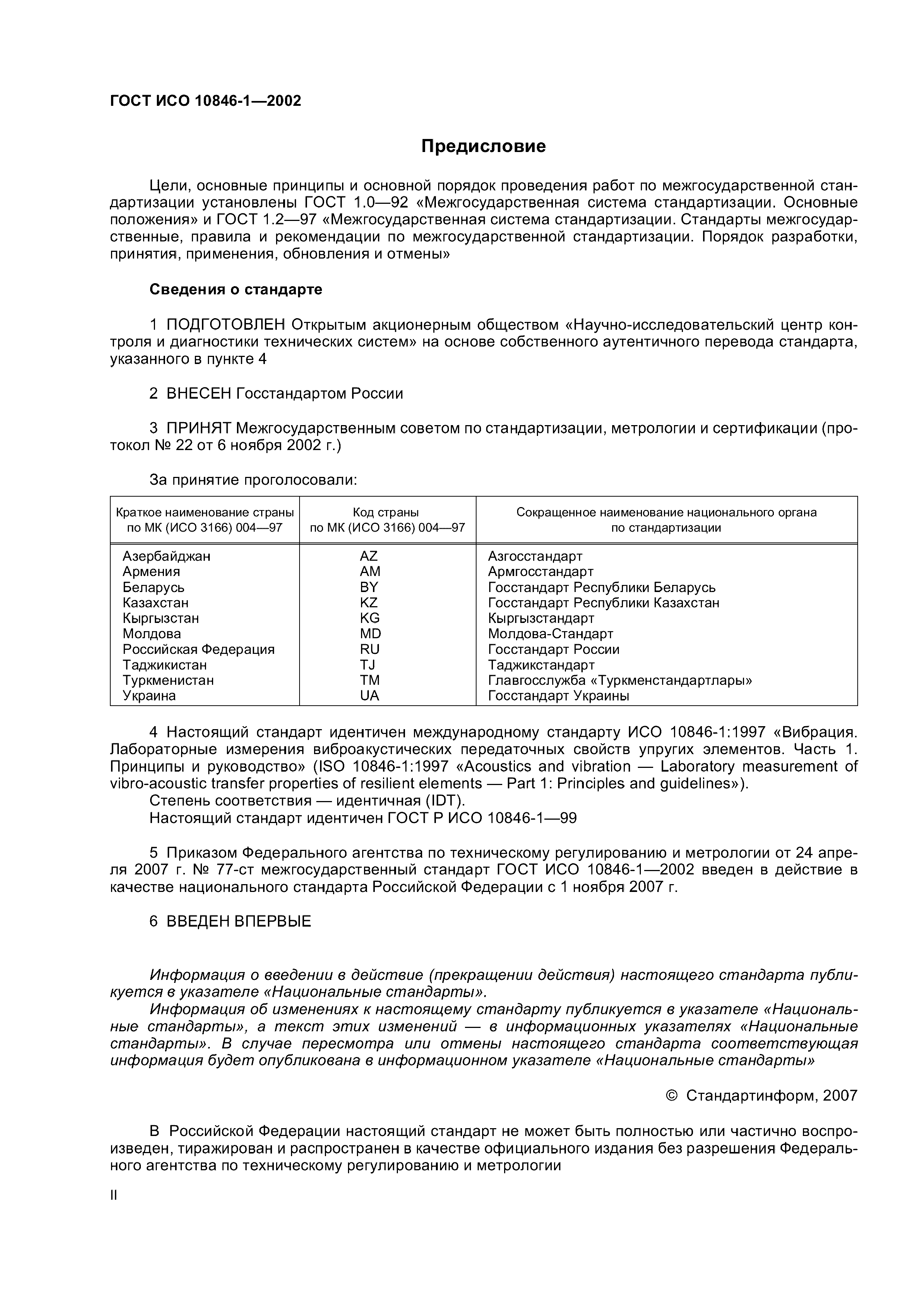 ГОСТ ИСО 10846-1—2002

Предисловие

Цели, основные принципы и основной порядок проведения работ по межгосударственной стандартизации установлены ГОСТ 1.0—92 «Межгосударственная система стандартизации. Основные положения» и ГОСТ 1.2—97 «Межгосударственная система стандартизации. Стандарты межгосударственные, правила и рекомендации по межгосударственной стандартизации. Порядок разработки, принятия, применения, обновления и отмены»

Сведения о стандарте

1 ПОДГОТОВЛЕН Открытым акционерным обществом «Научно-исследовательский центр контроля и диагностики технических систем» на основе собственного аутентичного перевода стандарта, указанного в пункте 4

2 ВНЕСЕН Госстандартом России

3 ПРИНЯТ Межгосударственным советом по стандартизации, метрологии и сертификации (протокол № 22 от 6 ноября 2002 г.)

За принятие проголосовали:

| Краткое наименование страны по МК (ИСО 3166) 004—97 | Код страны по МК (ИСО 3166) 004—97 | Сокращенное наименование национального органа по стандартизации |
|---|---|---|
| Азербайджан | AZ | Азгосстандарт |
| Армения | AM | Армгосстандарт |
| Беларусь | BY | Госстандарт Республики Беларусь |
| Казахстан | KZ | Госстандарт Республики Казахстан |
| Кыргызстан | KG | Кыргызстандарт |
| Молдова | MD | Молдова-Стандарт |
| Российская Федерация | RU | Госстандарт России |
| Таджикистан | TJ | Таджикстандарт |
| Туркменистан | TM | Главгосслужба «Туркменстандартлары» |
| Украина | UA | Госстандарт Украины |

4 Настоящий стандарт идентичен международному стандарту ИСО 10846-1:1997 «Вибрация. Лабораторные измерения виброакустических передаточных свойств упругих элементов. Часть 1. Принципы и руководство» (ISO 10846-1:1997 «Acoustics and vibration — Laboratory measurement of vibro-acoustic transfer properties of resilient elements — Part 1: Principles and guidelines»).
Степень соответствия — идентичная (IDT).
Настоящий стандарт идентичен ГОСТ Р ИСО 10846-1—99

5 Приказом Федерального агентства по техническому регулированию и метрологии от 24 апреля 2007 г. № 77-ст межгосударственный стандарт ГОСТ ИСО 10846-1—2002 введен в действие в качестве национального стандарта Российской Федерации с 1 ноября 2007 г.

6 ВВЕДЕН ВПЕРВЫЕ

Информация о введении в действие (прекращении действия) настоящего стандарта публикуется в указателе «Национальные стандарты».
Информация об изменениях к настоящему стандарту публикуется в указателе «Национальные стандарты», а текст этих изменений — в информационных указателях «Национальные стандарты». В случае пересмотра или отмены настоящего стандарта соответствующая информация будет опубликована в информационном указателе «Национальные стандарты»

© Стандартинформ, 2007

В Российской Федерации настоящий стандарт не может быть полностью или частично воспроизведен, тиражирован и распространен в качестве официального издания без разрешения Федерального агентства по техническому регулированию и метрологии

II